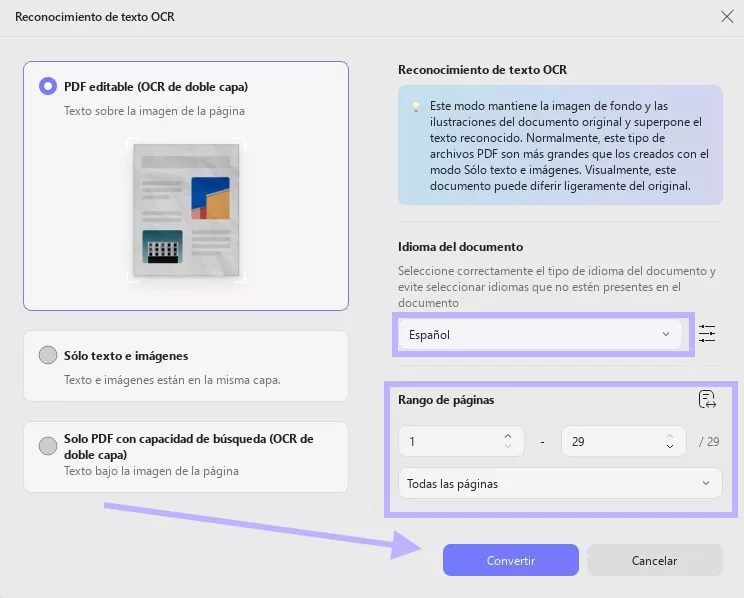 Reconocimiento de texto OCR

PDF editable (OCR de doble capa)
Texto sobre la imagen de la página

Sólo texto e imágenes
Texto e imágenes están en la misma capa.

Solo PDF con capacidad de búsqueda (OCR de doble capa)
Texto bajo la imagen de la página

Reconocimiento de texto OCR

Este modo mantiene la imagen de fondo y las ilustraciones del documento original y superpone el texto reconocido. Normalmente, este tipo de archivos PDF son más grandes que los creados con el modo Sólo texto e imágenes. Visualmente, este documento puede diferir ligeramente del original.

Idioma del documento

Seleccione correctamente el tipo de idioma del documento y evite seleccionar idiomas que no estén presentes en el documento

Español

Rango de páginas

1 - 29 / 29

Todas las páginas

Convertir
Cancelar